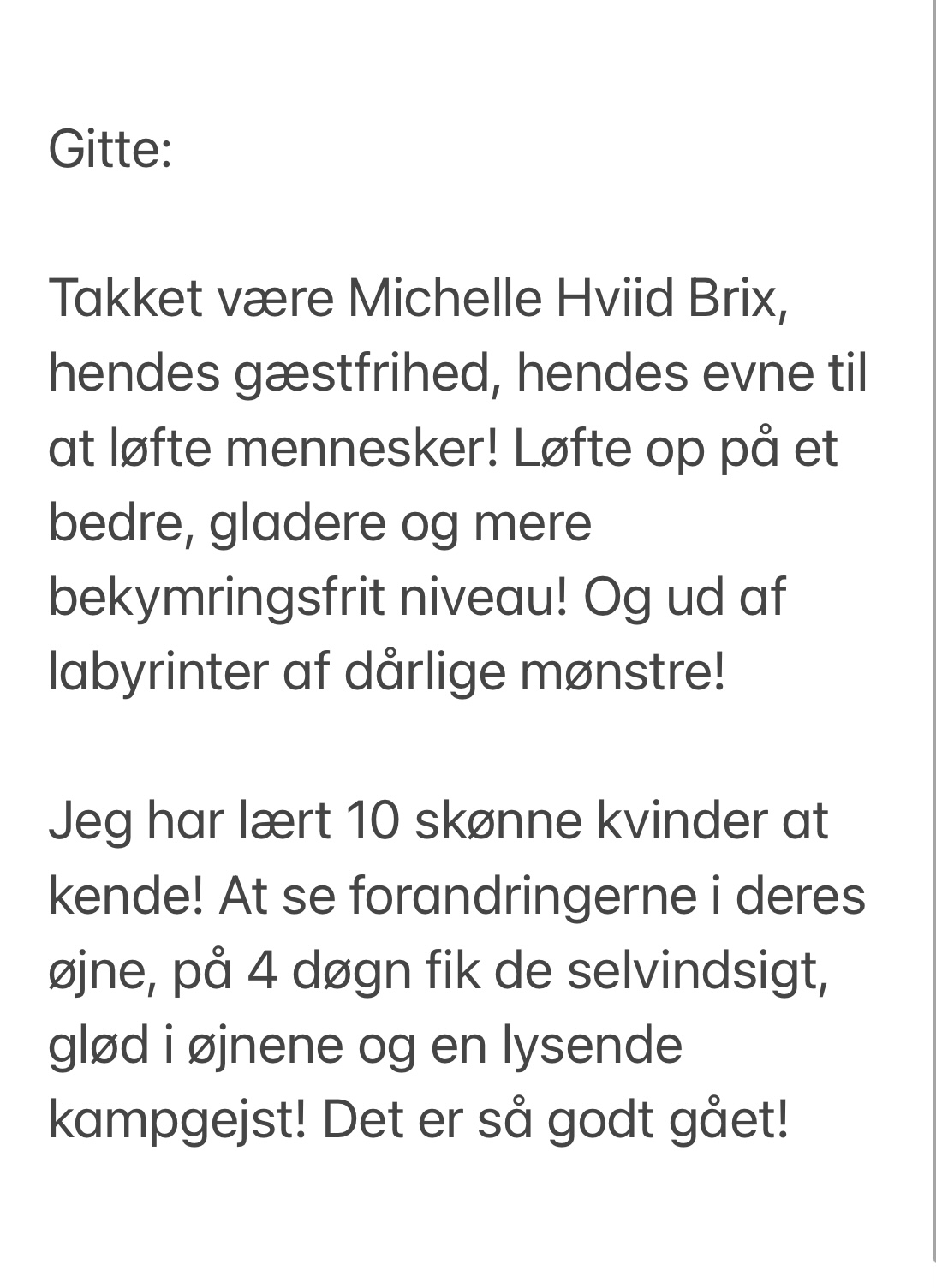 Gitte:

Takket være Michelle Hviid Brix, hendes gæstfrihed, hendes evne til at løfte mennesker! Løfte op på et bedre, gladere og mere bekymringsfrit niveau! Og ud af labyrinter af dårlige mønstre!

Jeg har lært 10 skønne kvinder at kende! At se forandringerne i deres øjne, på 4 døgn fik de selvindsigt, glød i øjnene og en lysende kampgejst! Det er så godt gået!